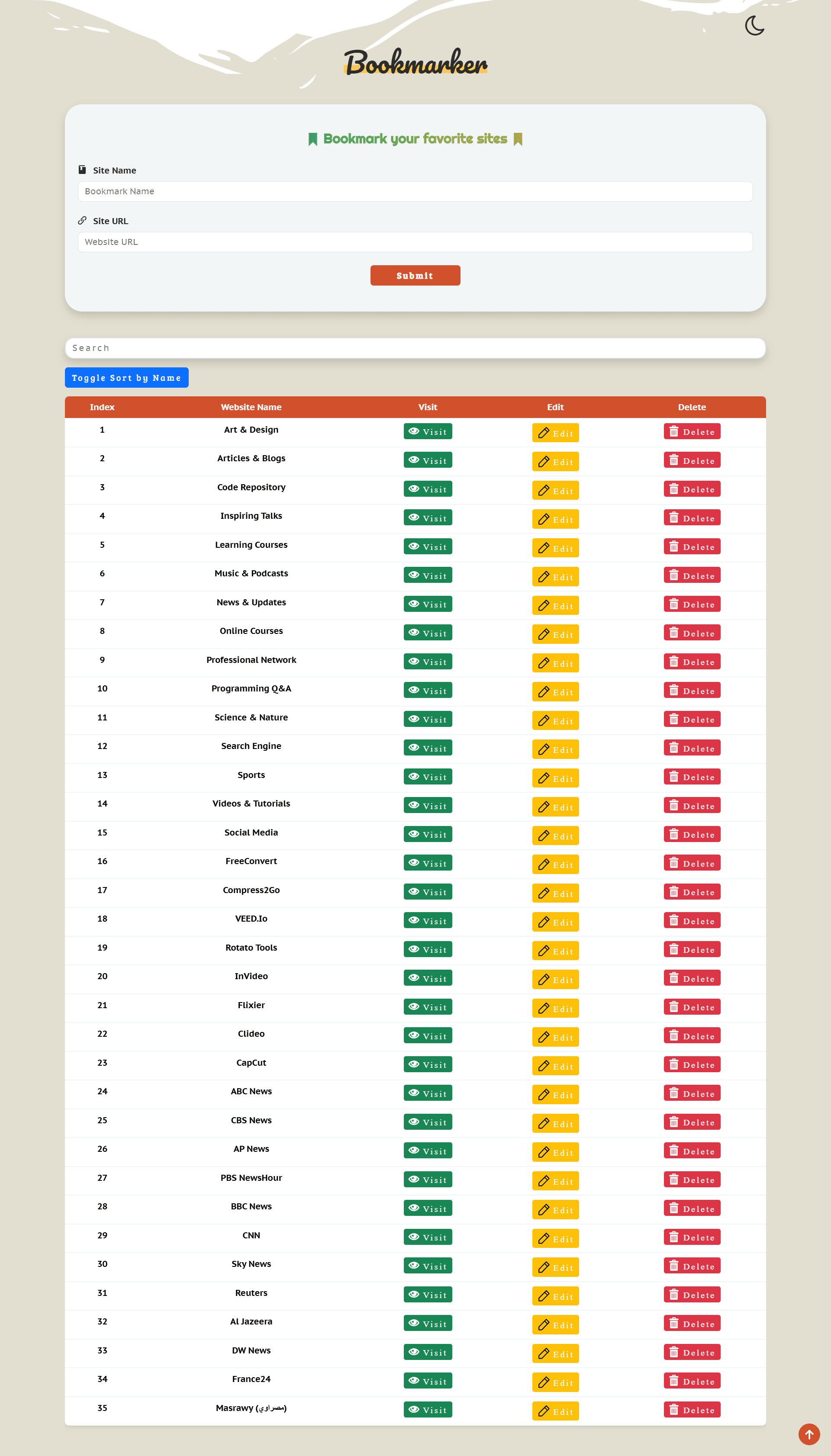 Bookmarker

Bookmark your favorite sites

Site Name

Bookmark Name

Site URL

Website URL

Submit

Search

Toggle Sort by Name

| Index | Website Name | Visit | Edit | Delete |
|---|---|---|---|---|
| 1 | Art & Design | Visit | Edit | Delete |
| 2 | Articles & Blogs | Visit | Edit | Delete |
| 3 | Code Repository | Visit | Edit | Delete |
| 4 | Inspiring Talks | Visit | Edit | Delete |
| 5 | Learning Courses | Visit | Edit | Delete |
| 6 | Music & Podcasts | Visit | Edit | Delete |
| 7 | News & Updates | Visit | Edit | Delete |
| 8 | Online Courses | Visit | Edit | Delete |
| 9 | Professional Network | Visit | Edit | Delete |
| 10 | Programming Q&A | Visit | Edit | Delete |
| 11 | Science & Nature | Visit | Edit | Delete |
| 12 | Search Engine | Visit | Edit | Delete |
| 13 | Sports | Visit | Edit | Delete |
| 14 | Videos & Tutorials | Visit | Edit | Delete |
| 15 | Social Media | Visit | Edit | Delete |
| 16 | FreeConvert | Visit | Edit | Delete |
| 17 | Compress2Go | Visit | Edit | Delete |
| 18 | VEED.Io | Visit | Edit | Delete |
| 19 | Rotato Tools | Visit | Edit | Delete |
| 20 | InVideo | Visit | Edit | Delete |
| 21 | Flixier | Visit | Edit | Delete |
| 22 | Clideo | Visit | Edit | Delete |
| 23 | CapCut | Visit | Edit | Delete |
| 24 | ABC News | Visit | Edit | Delete |
| 25 | CBS News | Visit | Edit | Delete |
| 26 | AP News | Visit | Edit | Delete |
| 27 | PBS NewsHour | Visit | Edit | Delete |
| 28 | BBC News | Visit | Edit | Delete |
| 29 | CNN | Visit | Edit | Delete |
| 30 | Sky News | Visit | Edit | Delete |
| 31 | Reuters | Visit | Edit | Delete |
| 32 | Al Jazeera | Visit | Edit | Delete |
| 33 | DW News | Visit | Edit | Delete |
| 34 | France24 | Visit | Edit | Delete |
| 35 | Masrawy (مصراوي) | Visit | Edit | Delete |